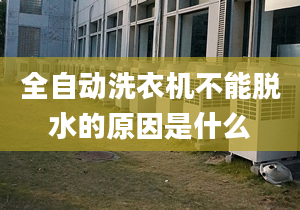 全自动洗衣机不能脱水的原因是什么